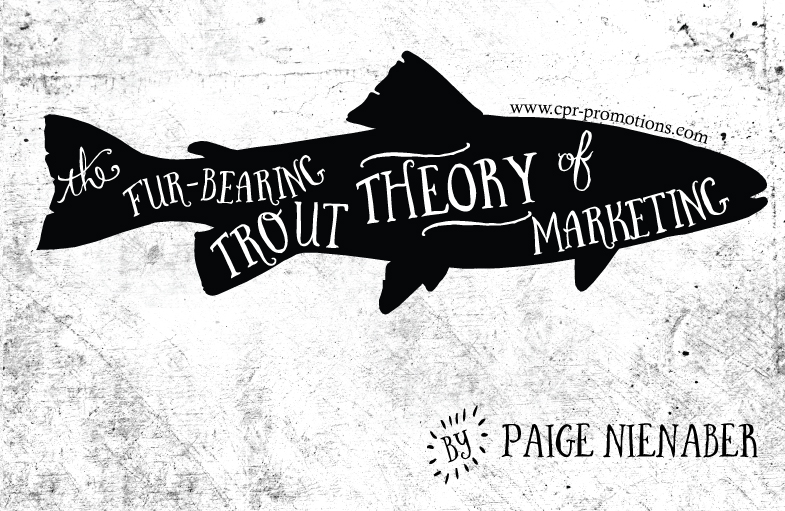 www.cpr-promotions.com

the FUR-BEARING TROUT THEORY of MARKETING

BY PAIGE NIENABER